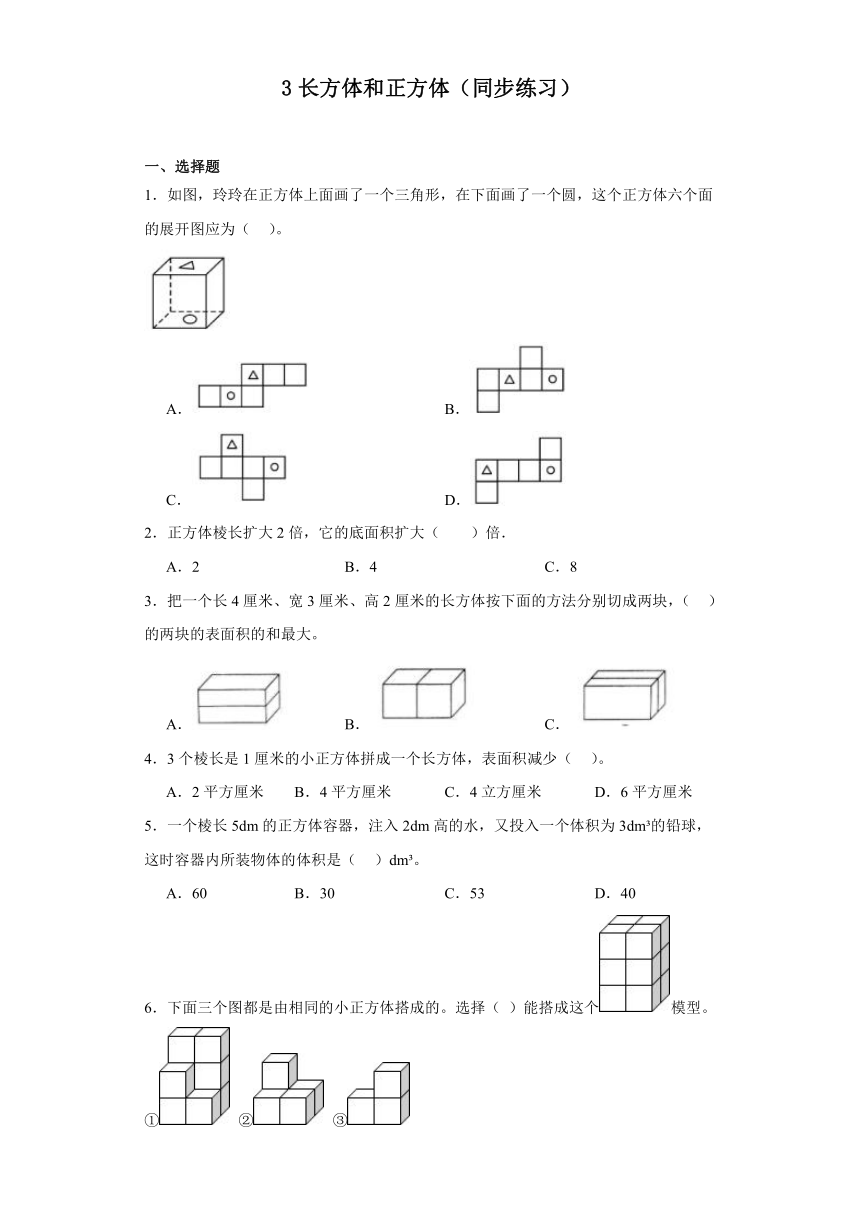 3 长方体和正方体（同步练习）

一、选择题

1．如图，玲玲在正方体上面画了一个三角形，在下面画了一个圆，这个正方体六个面的展开图应为（　）。

A．

B．

C．

D．

2．正方体棱长扩大 2 倍，它的底面积扩大（　　）倍.

A．2　　B．4　　C．8

3．把一个长 4 厘米、宽 3 厘米、高 2 厘米的长方体按下面的方法分别切成两块，（　）的两块的表面积的和最大。

A．　　B．　　C．

4．3 个棱长是 1 厘米的小正方体拼成一个长方体，表面积减少（　）。

A．2 平方厘米　　B．4 平方厘米　　C．4 立方厘米　　D．6 平方厘米

5．一个棱长 5dm 的正方体容器，注入 2dm 高的水，又投入一个体积为 3dm³的铅球，这时容器内所装物体的体积是（　）dm³。

A．60　　B．30　　C．53　　D．40

6．下面三个图都是由相同的小正方体搭成的。选择（ ）能搭成这个　　模型。

①　　②　　③